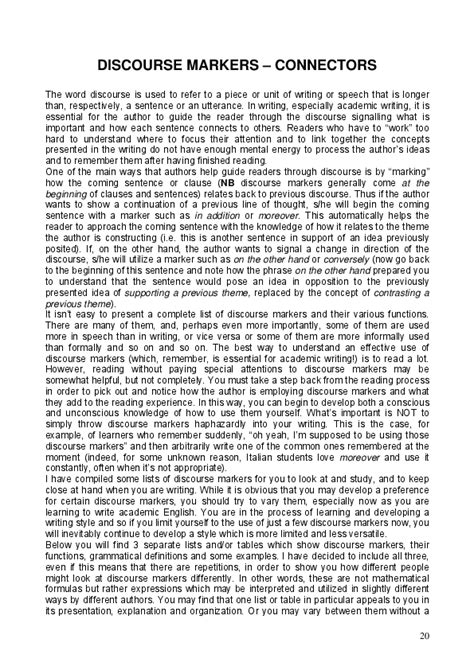 DISCOURSE MARKERS – CONNECTORS

The word discourse is used to refer to a piece or unit of writing or speech that is longer than, respectively, a sentence or an utterance. In writing, especially academic writing, it is essential for the author to guide the reader through the discourse signalling what is important and how each sentence connects to others. Readers who have to "work" too hard to understand where to focus their attention and to link together the concepts presented in the writing do not have enough mental energy to process the author's ideas and to remember them after having finished reading.

One of the main ways that authors help guide readers through discourse is by "marking" how the coming sentence or clause (NB discourse markers generally come at the beginning of clauses and sentences) relates back to previous discourse. Thus if the author wants to show a continuation of a previous line of thought, s/he will begin the coming sentence with a marker such as in addition or moreover. This automatically helps the reader to approach the coming sentence with the knowledge of how it relates to the theme the author is constructing (i.e. this is another sentence in support of an idea previously posited). If, on the other hand, the author wants to signal a change in direction of the discourse, s/he will utilize a marker such as on the other hand or conversely (now go back to the beginning of this sentence and note how the phrase on the other hand prepared you to understand that the sentence would pose an idea in opposition to the previously presented idea of supporting a previous theme, replaced by the concept of contrasting a previous theme).

It isn't easy to present a complete list of discourse markers and their various functions. There are many of them, and, perhaps even more importantly, some of them are used more in speech than in writing, or vice versa or some of them are more informally used than formally and so on and so on. The best way to understand an effective use of discourse markers (which, remember, is essential for academic writing!) is to read a lot. However, reading without paying special attentions to discourse markers may be somewhat helpful, but not completely. You must take a step back from the reading process in order to pick out and notice how the author is employing discourse markers and what they add to the reading experience. In this way, you can begin to develop both a conscious and unconscious knowledge of how to use them yourself. What's important is NOT to simply throw discourse markers haphazardly into your writing. This is the case, for example, of learners who remember suddenly, "oh yeah, I'm supposed to be using those discourse markers" and then arbitrarily write one of the common ones remembered at the moment (indeed, for some unknown reason, Italian students love moreover and use it constantly, often when it's not appropriate).

I have compiled some lists of discourse markers for you to look at and study, and to keep close at hand when you are writing. While it is obvious that you may develop a preference for certain discourse markers, you should try to vary them, especially now as you are learning to write academic English. You are in the process of learning and developing a writing style and so if you limit yourself to the use of just a few discourse markers now, you will inevitably continue to develop a style which is more limited and less versatile.

Below you will find 3 separate lists and/or tables which show discourse markers, their functions, grammatical definitions and some examples. I have decided to include all three, even if this means that there are repetitions, in order to show you how different people might look at discourse markers differently. In other words, these are not mathematical formulas but rather expressions which may be interpreted and utilized in slightly different ways by different authors. You may find that one list or table in particular appeals to you in its presentation, explanation and organization. Or you may vary between them without a

20